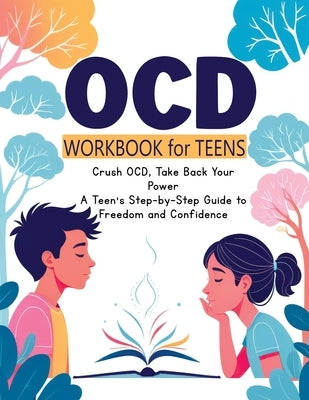 OCD

WORKBOOK for TEENS

Crush OCD, Take Back Your Power
A Teen's Step-by-Step Guide to Freedom and Confidence